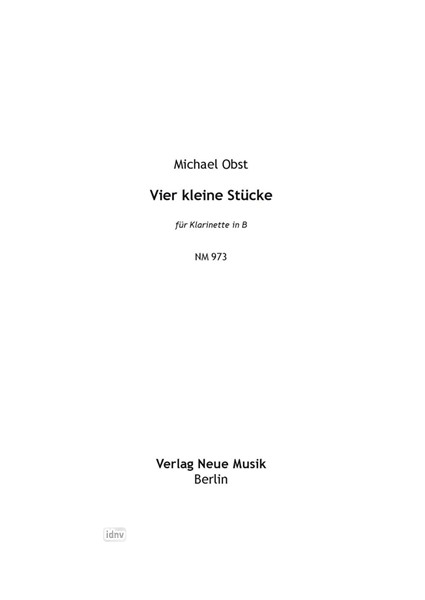 Michael Obst

Vier kleine Stücke

für Klarinette in B

NM 973

Verlag Neue Musik
Berlin

idnv